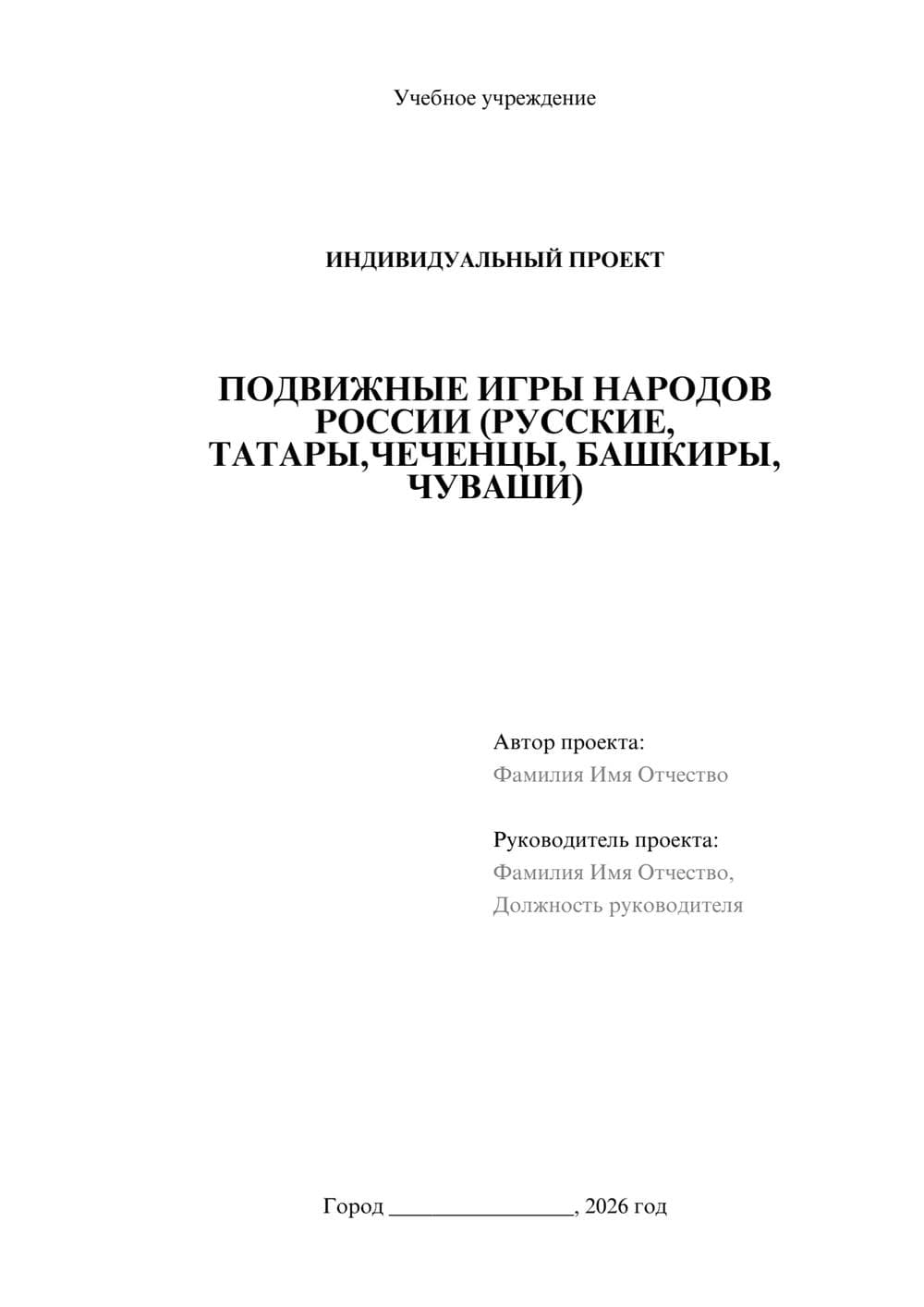 Учебное учреждение

ИНДИВИДУАЛЬНЫЙ ПРОЕКТ

ПОДВИЖНЫЕ ИГРЫ НАРОДОВ РОССИИ (РУССКИЕ, ТАТАРЫ,ЧЕЧЕНЦЫ, БАШКИРЫ, ЧУВАШИ)

Автор проекта:
Фамилия Имя Отчество

Руководитель проекта:
Фамилия Имя Отчество,
Должность руководителя

Город ________________, 2026 год